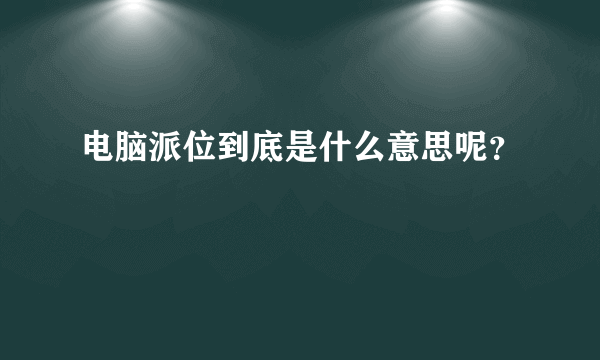 电脑派位到底是什么意思呢？